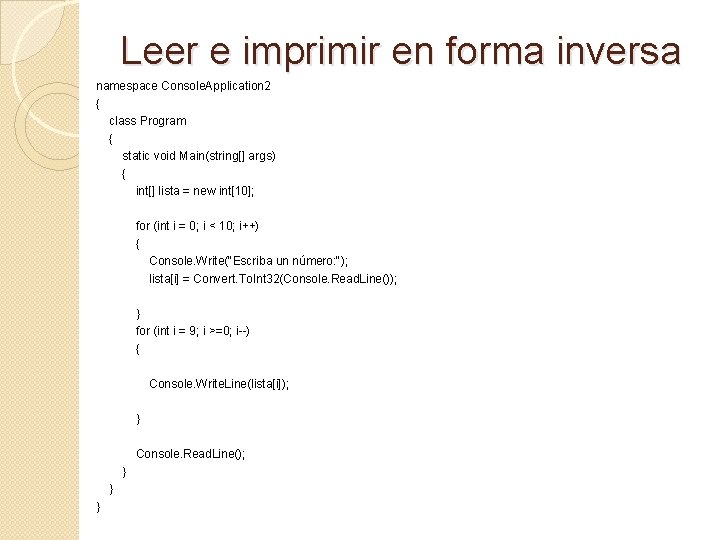 Leer e imprimir en forma inversa

namespace ConsoleApplication2
{
class Program
{
static void Main(string[] args)
{
int[] lista = new int[10];

for (int i = 0; i < 10; i++)
{
Console.Write("Escriba un número:");
lista[i] = Convert.ToInt32(Console.ReadLine());

}
for (int i = 9; i >=0; i--)
{

Console.WriteLine(lista[i]);

}

Console.ReadLine();
}
}
}